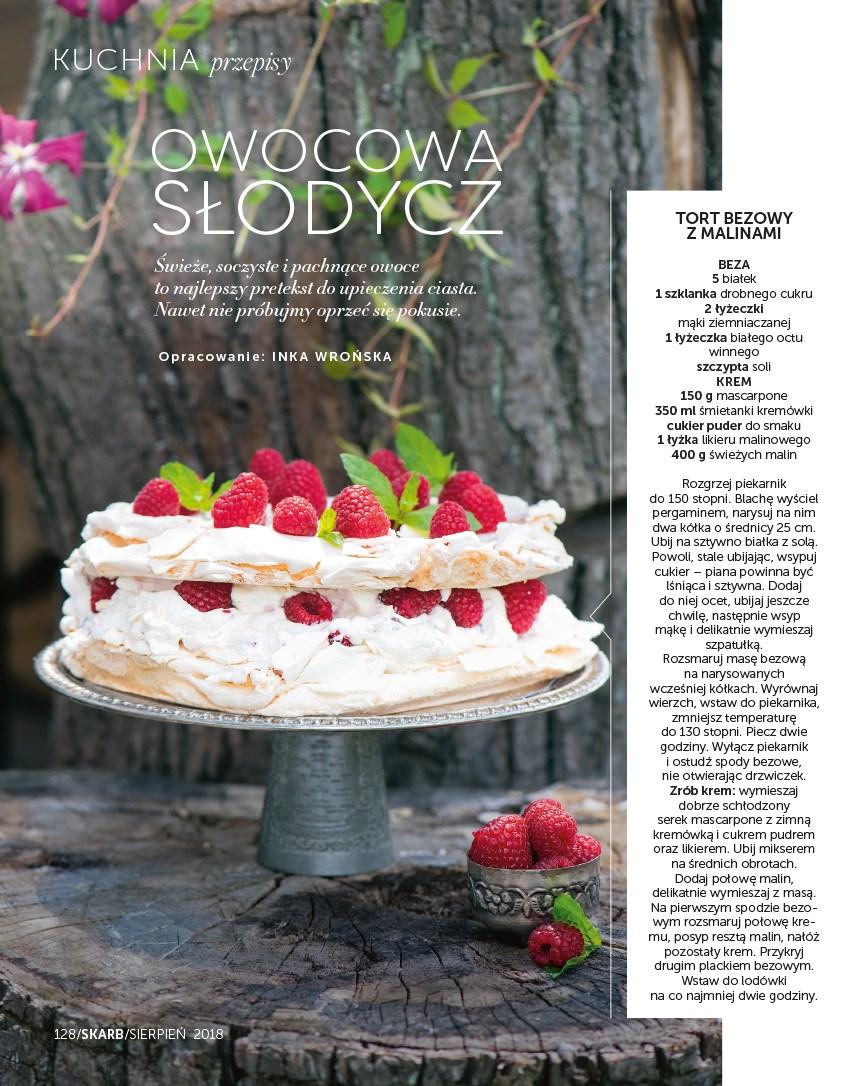 KUCHNIA przepisy

OWOCOWA SŁODYCZ

Świeże, soczyste i pachnące owoce to najlepszy pretekst do upieczenia ciasta. Nawet nie próbujmy oprzeć się pokusie.

Opracowanie: INKA WROŃSKA

TORT BEZOWY Z MALINAMI

BEZA
5 białek
1 szklanka drobnego cukru
2 łyżeczki mąki ziemniaczanej
1 łyżeczka białego octu winnego
szczypta soli
KREM
150 g mascarpone
350 ml śmietanki kremówki
cukier puder do smaku
1 łyżka likieru malinowego
400 g świeżych malin

Rozgrzej piekarnik do 150 stopni. Blachę wyściel pergaminem, narysuj na nim dwa kółka o średnicy 25 cm. Ubij na sztywno białka z solą. Powoli, stale ubijając, wsypuj cukier – piana powinna być lśniąca i sztywna. Dodaj do niej ocet, ubijaj jeszcze chwilę, następnie wsyp mąkę i delikatnie wymieszaj szpatułką. Rozsmaruj masę bezową na narysowanych wcześniej kółkach. Wyrównaj wierzch, wstaw do piekarnika, zmniejsz temperaturę do 130 stopni. Piecz dwie godziny. Wyłącz piekarnik i ostudź spody bezowe, nie otwierając drzwiczek. Zrób krem: wymieszaj dobrze schłodzony serek mascarpone z zimną kremówką i cukrem pudrem oraz likierem. Ubij mikserem na średnich obrotach. Dodaj połowę malin, delikatnie wymieszaj z masą. Na pierwszym spodzie bezowym rozsmaruj połowę kremu, posyp resztą malin, nałóż pozostały krem. Przykryj drugim plackiem bezowym. Wstaw do lodówki na co najmniej dwie godziny.

128/SKARB/SIERPIEŃ 2018